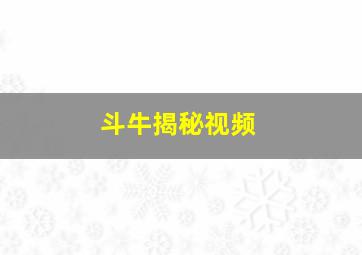 斗牛揭秘视频